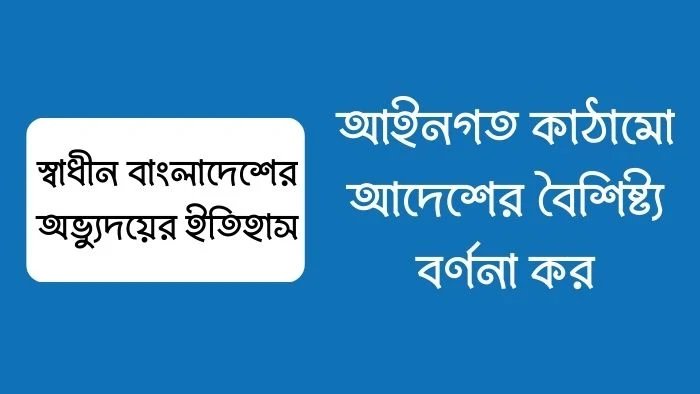 স্বাধীন বাংলাদেশের অভ্যুদয়ের ইতিহাস

আইনগত কাঠামো আদেশের বৈশিষ্ট্য বর্ণনা কর